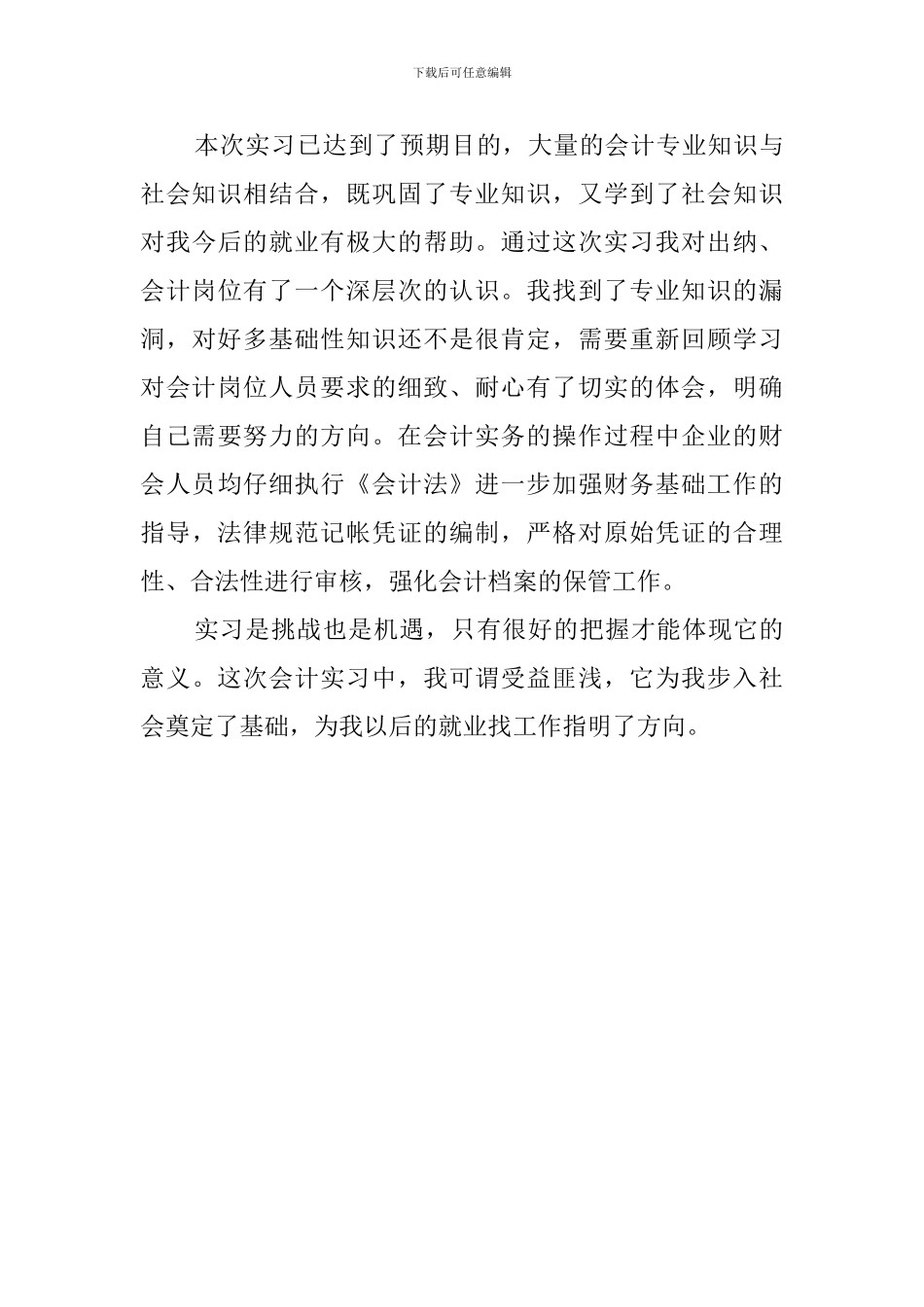 下载后可任意编辑

本次实习已达到了预期目的，大量的会计专业知识与社会知识相结合，既巩固了专业知识，又学到了社会知识对我今后的就业有极大的帮助。通过这次实习我对出纳、会计岗位有了一个深层次的认识。我找到了专业知识的漏洞，对好多基础性知识还不是很肯定，需要重新回顾学习对会计岗位人员要求的细致、耐心有了切实的体会，明确自己需要努力的方向。在会计实务的操作过程中企业的财会人员均仔细执行《会计法》进一步加强财务基础工作的指导，法律规范记帐凭证的编制，严格对原始凭证的合理性、合法性进行审核，强化会计档案的保管工作。

实习是挑战也是机遇，只有很好的把握才能体现它的意义。这次会计实习中，我可谓受益匪浅，它为我步入社会奠定了基础，为我以后的就业找工作指明了方向。